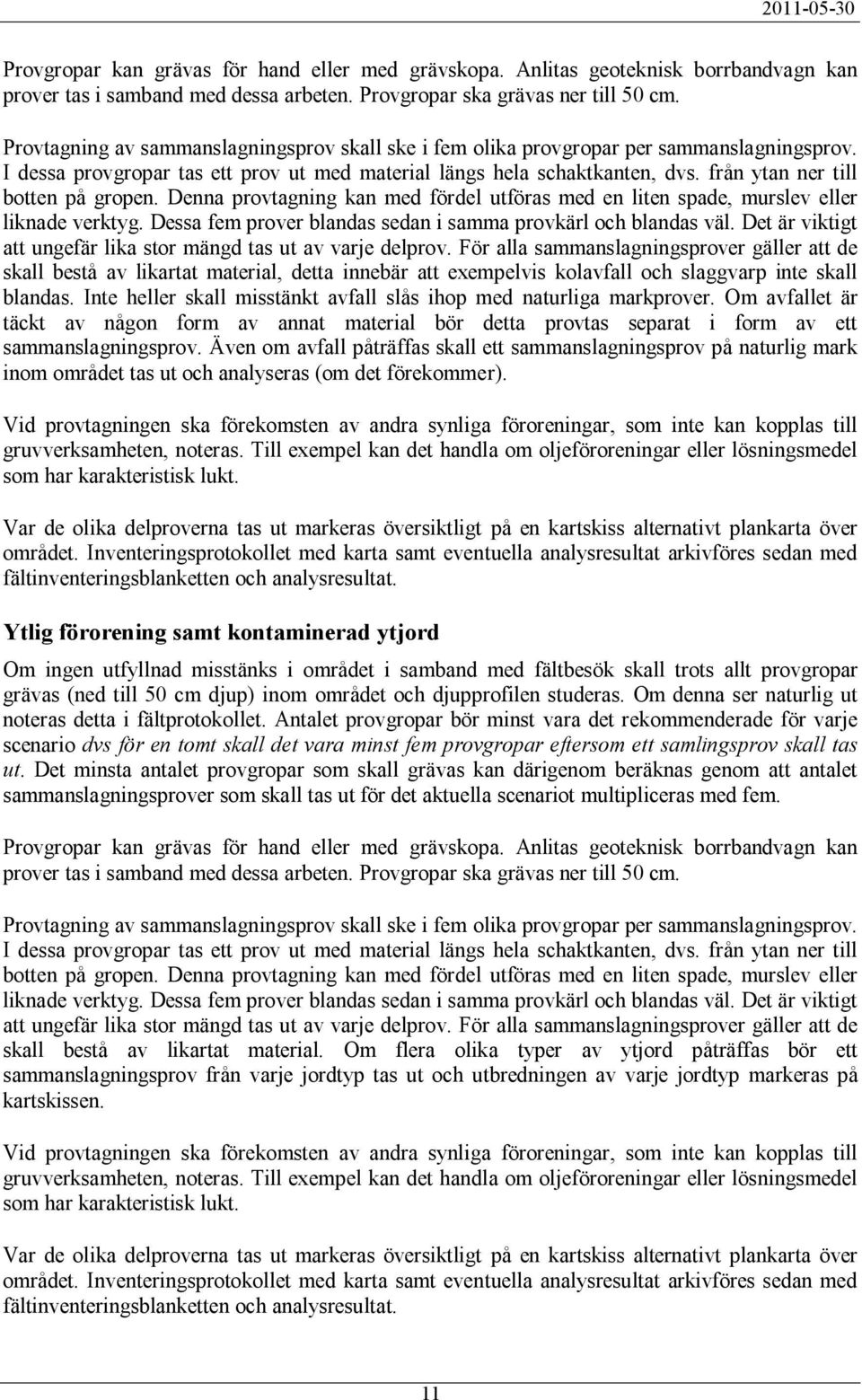 2011-05-30

Provgropar kan grävas för hand eller med grävskopa. Anlitas geoteknisk borrbandvagn kan prover tas i samband med dessa arbeten. Provgropar ska grävas ner till 50 cm.

Provtagning av sammanslagningsprov skall ske i fem olika provgropar per sammanslagningsprov. I dessa provgropar tas ett prov ut med material längs hela schaktkanten, dvs. från ytan ner till botten på gropen. Denna provtagning kan med fördel utföras med en liten spade, murslev eller liknade verktyg. Dessa fem prover blandas sedan i samma provkärl och blandas väl. Det är viktigt att ungefär lika stor mängd tas ut av varje delprov. För alla sammanslagningsprover gäller att de skall bestå av likartat material, detta innebär att exempelvis kolavfall och slaggvarp inte skall blandas. Inte heller skall misstänkt avfall slås ihop med naturliga markprover. Om avfallet är täckt av någon form av annat material bör detta provtas separat i form av ett sammanslagningsprov. Även om avfall påträffas skall ett sammanslagningsprov på naturlig mark inom området tas ut och analyseras (om det förekommer).

Vid provtagningen ska förekomsten av andra synliga föroreningar, som inte kan kopplas till gruvverksamheten, noteras. Till exempel kan det handla om oljeföroreningar eller lösningsmedel som har karakteristisk lukt.

Var de olika delproverna tas ut markeras översiktligt på en kartskiss alternativt plankarta över området. Inventeringsprotokollet med karta samt eventuella analysresultat arkivföres sedan med fältinventeringsblanketten och analysresultat.

Ytlig förorening samt kontaminerad ytjord

Om ingen utfyllnad misstänks i området i samband med fältbesök skall trots allt provgropar grävas (ned till 50 cm djup) inom området och djupprofilen studeras. Om denna ser naturlig ut noteras detta i fältprotokollet. Antalet provgropar bör minst vara det rekommenderade för varje scenario dvs för en tomt skall det vara minst fem provgropar eftersom ett samlingsprov skall tas ut. Det minsta antalet provgropar som skall grävas kan därigenom beräknas genom att antalet sammanslagningsprover som skall tas ut för det aktuella scenariot multipliceras med fem.

Provgropar kan grävas för hand eller med grävskopa. Anlitas geoteknisk borrbandvagn kan prover tas i samband med dessa arbeten. Provgropar ska grävas ner till 50 cm.

Provtagning av sammanslagningsprov skall ske i fem olika provgropar per sammanslagningsprov. I dessa provgropar tas ett prov ut med material längs hela schaktkanten, dvs. från ytan ner till botten på gropen. Denna provtagning kan med fördel utföras med en liten spade, murslev eller liknade verktyg. Dessa fem prover blandas sedan i samma provkärl och blandas väl. Det är viktigt att ungefär lika stor mängd tas ut av varje delprov. För alla sammanslagningsprover gäller att de skall bestå av likartat material. Om flera olika typer av ytjord påträffas bör ett sammanslagningsprov från varje jordtyp tas ut och utbredningen av varje jordtyp markeras på kartskissen.

Vid provtagningen ska förekomsten av andra synliga föroreningar, som inte kan kopplas till gruvverksamheten, noteras. Till exempel kan det handla om oljeföroreningar eller lösningsmedel som har karakteristisk lukt.

Var de olika delproverna tas ut markeras översiktligt på en kartskiss alternativt plankarta över området. Inventeringsprotokollet med karta samt eventuella analysresultat arkivföres sedan med fältinventeringsblanketten och analysresultat.

11